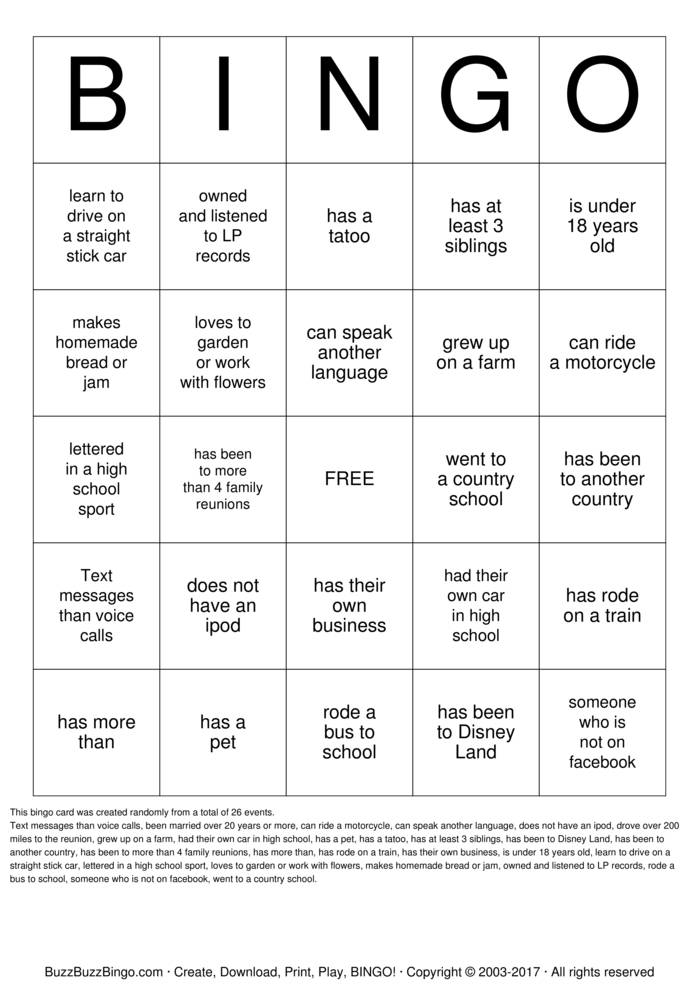 | B | I | N | G | O |
|---|---|---|---|---|
| learn to drive on a straight stick car | owned and listened to LP records | has a tatoo | has at least 3 siblings | is under 18 years old |
| makes homemade bread or jam | loves to garden or work with flowers | can speak another language | grew up on a farm | can ride a motorcycle |
| lettered in a high school sport | has been to more than 4 family reunions | FREE | went to a country school | has been to another country |
| Text messages than voice calls | does not have an ipod | has their own business | had their own car in high school | has rode on a train |
| has more than | has a pet | rode a bus to school | has been to Disney Land | someone who is not on facebook |

This bingo card was created randomly from a total of 26 events.

Text messages than voice calls, been married over 20 years or more, can ride a motorcycle, can speak another language, does not have an ipod, drove over 200 miles to the reunion, grew up on a farm, had their own car in high school, has a pet, has a tatoo, has at least 3 siblings, has been to Disney Land, has been to another country, has been to more than 4 family reunions, has more than, has rode on a train, has their own business, is under 18 years old, learn to drive on a straight stick car, lettered in a high school sport, loves to garden or work with flowers, makes homemade bread or jam, owned and listened to LP records, rode a bus to school, someone who is not on facebook, went to a country school.

BuzzBuzzBingo.com · Create, Download, Print, Play, BINGO! · Copyright © 2003-2017 · All rights reserved